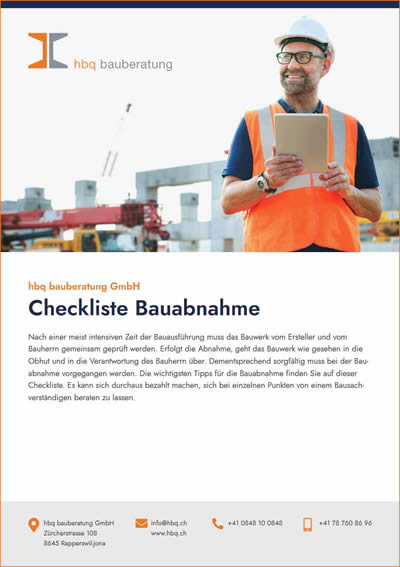 hbq bauberatung

hbq bauberatung GmbH

Checkliste Bauabnahme

Nach einer meist intensiven Zeit der Bauausführung muss das Bauwerk vom Ersteller und vom Bauherrn gemeinsam geprüft werden. Erfolgt die Abnahme, geht das Bauwerk wie gesehen in die Obhut und in die Verantwortung des Bauherrn über. Dementsprechend sorgfältig muss bei der Bauabnahme vorgegangen werden. Die wichtigsten Tipps für die Bauabnahme finden Sie auf dieser Checkliste. Es kann sich durchaus bezahlt machen, sich bei einzelnen Punkten von einem Bausachverständigen beraten zu lassen.

hbq bauberatung GmbH
Zürcherstrasse 108
8645 Rapperswil-Jona

info@hbq.ch
www.hbq.ch

+41 0848 10 0848

+41 78 760 86 96